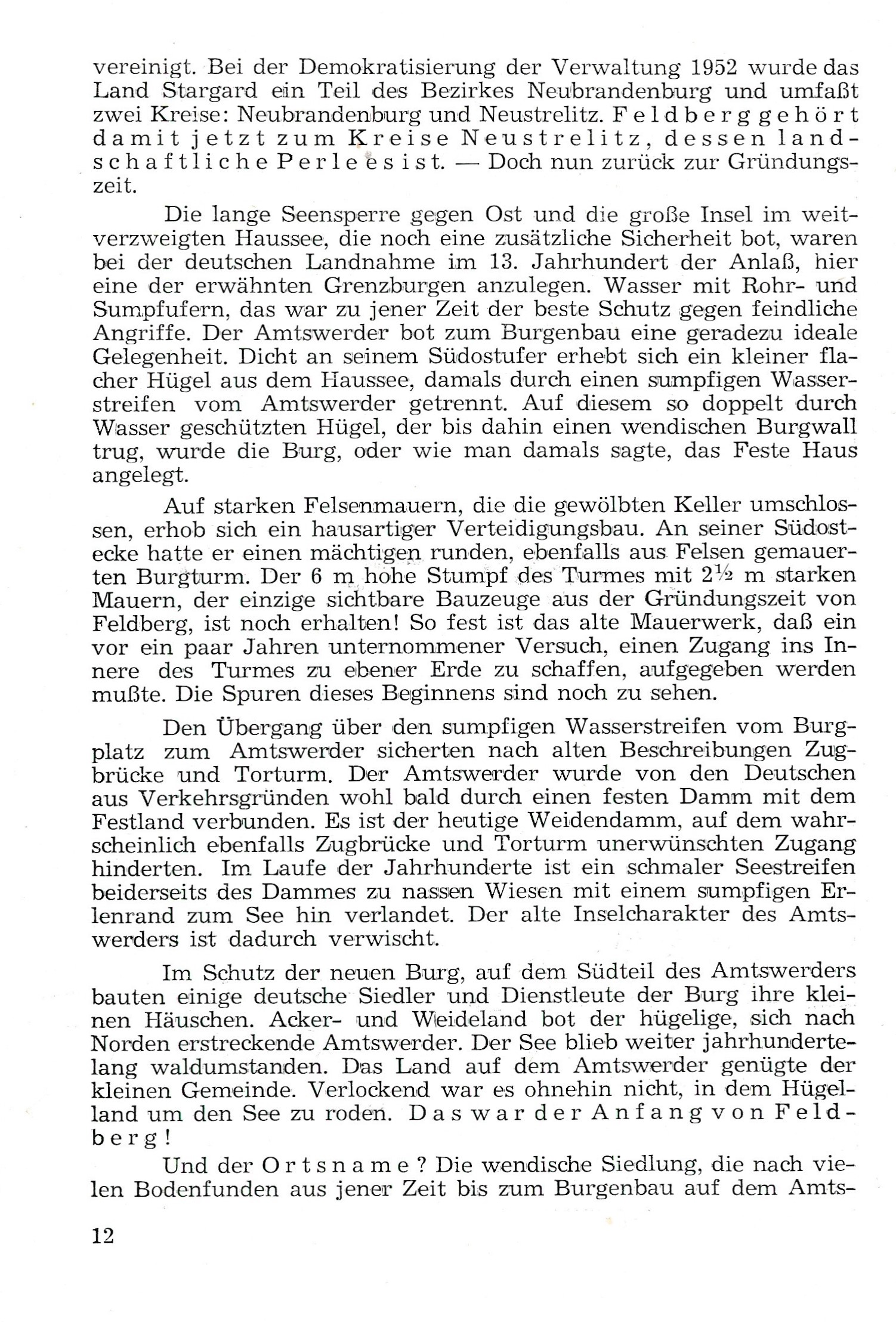 vereinigt. Bei der Demokratisierung der Verwaltung 1952 wurde das Land Stargard ein Teil des Bezirkes Neubrandenburg und umfaßt zwei Kreise: Neubrandenburg und Neustrelitz. Feldberg gehört damit jetzt zum Kreise Neustrelitz, dessen landschaftliche Perle es ist. — Doch nun zurück zur Gründungszeit.

Die lange Seensperre gegen Ost und die große Insel im weitverzweigten Haussee, die noch eine zusätzliche Sicherheit bot, waren bei der deutschen Landnahme im 13. Jahrhundert der Anlaß, hier eine der erwähnten Grenzburgen anzulegen. Wasser mit Rohr- und Sumpfufern, das war zu jener Zeit der beste Schutz gegen feindliche Angriffe. Der Amtswerder bot zum Burgenbau eine geradezu ideale Gelegenheit. Dicht an seinem Südostufer erhebt sich ein kleiner flacher Hügel aus dem Haussee, damals durch einen sumpfigen Wasserstreifen vom Amtswerder getrennt. Auf diesem so doppelt durch Wasser geschützten Hügel, der bis dahin einen wendischen Burgwall trug, wurde die Burg, oder wie man damals sagte, das Feste Haus angelegt.

Auf starken Felsenmauern, die die gewölbten Keller umschlossen, erhob sich ein hausartiger Verteidigungsbau. An seiner Südostecke hatte er einen mächtigen runden, ebenfalls aus Felsen gemauerten Burgturm. Der 6 m hohe Stumpf des Turmes mit $2\frac{1}{2}$ m starken Mauern, der einzige sichtbare Bauzeuge aus der Gründungszeit von Feldberg, ist noch erhalten! So fest ist das alte Mauerwerk, daß ein vor ein paar Jahren unternommener Versuch, einen Zugang ins Innere des Turmes zu ebener Erde zu schaffen, aufgegeben werden mußte. Die Spuren dieses Beginnens sind noch zu sehen.

Den Übergang über den sumpfigen Wasserstreifen vom Burgplatz zum Amtswerder sicherten nach alten Beschreibungen Zugbrücke und Torturm. Der Amtswerder wurde von den Deutschen aus Verkehrsgründen wohl bald durch einen festen Damm mit dem Festland verbunden. Es ist der heutige Weidendamm, auf dem wahrscheinlich ebenfalls Zugbrücke und Torturm unerwünschten Zugang hinderten. Im Laufe der Jahrhunderte ist ein schmaler Seestreifen beiderseits des Dammes zu nassen Wiesen mit einem sumpfigen Erlenrand zum See hin verlandet. Der alte Inselcharakter des Amtswerders ist dadurch verwischt.

Im Schutz der neuen Burg, auf dem Südteil des Amtswerders bauten einige deutsche Siedler und Dienstleute der Burg ihre kleinen Häuschen. Acker- und Weideland bot der hügelige, sich nach Norden erstreckende Amtswerder. Der See blieb weiter jahrhundertelang waldumstanden. Das Land auf dem Amtswerder genügte der kleinen Gemeinde. Verlockend war es ohnehin nicht, in dem Hügelland um den See zu roden. Das war der Anfang von Feldberg!

Und der Ortsname? Die wendische Siedlung, die nach vielen Bodenfunden aus jener Zeit bis zum Burgenbau auf dem Amts-

12